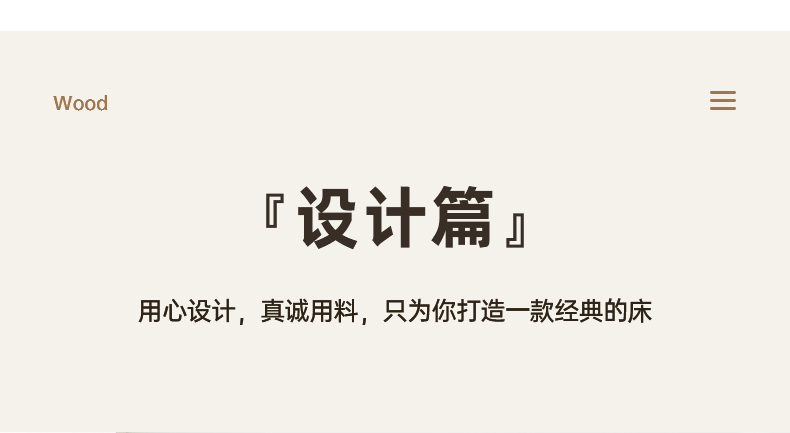 Wood

『设计篇』

用心设计，真诚用料，只为你打造一款经典的床